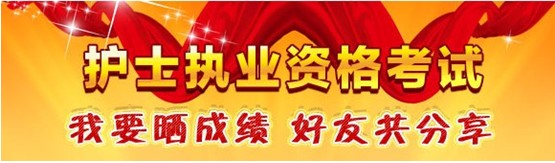 护士执业资格考试

我要晒成绩 好友共分享